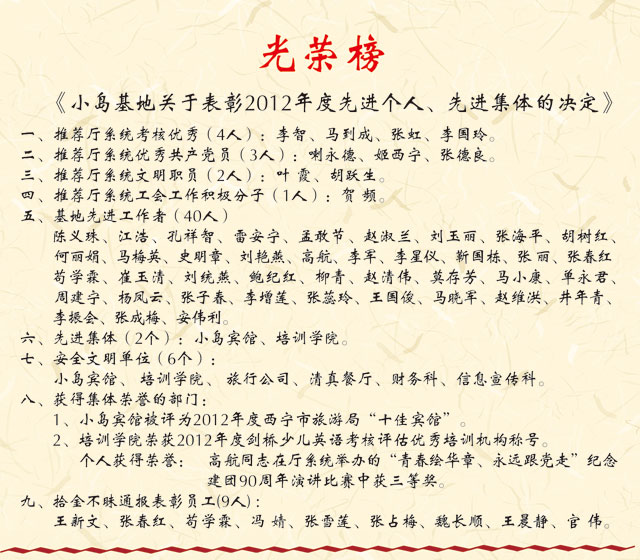 光荣榜

《小岛基地关于表彰2012年度先进个人、先进集体的决定》

一、推荐厅系统考核优秀（4人）：李智、马到成、张虹、李国玲。
二、推荐厅系统优秀共产党员（3人）：喇永德、姬西宁、张德良。
三、推荐厅系统文明职员（2人）：叶霞、胡跃生。
四、推荐厅系统工会工作积极分子（1人）：贺频。
五、基地先进工作者（40人）
陈义珠、江浩、孔祥智、雷安宁、孟敢节、赵淑兰、刘玉丽、张海平、胡树红、何丽娟、马梅英、史明章、刘艳燕、高航、李军、李星仪、靳国栋、张丽、张春红、苟学霖、崔玉清、刘统燕、鲍纪红、柳青、赵清伟、莫存芳、马小康、单永君、周建宁、杨凤云、张子春、李增莲、张蕊玲、王国俊、马晓军、赵维洪、井年青、李振会、张成梅、安伟利。
六、先进集体（2个）：小岛宾馆、培训学院。
七、安全文明单位（6个）：
小岛宾馆、培训学院、旅行公司、清真餐厅、财务科、信息宣传科。
八、获得集体荣誉的部门：
1、小岛宾馆被评为2012年度西宁市旅游局“十佳宾馆”。
2、培训学院荣获2012年度剑桥少儿英语考核评估优秀培训机构称号。
个人获得荣誉：　高航同志在厅系统举办的“青春绘华章、永远跟党走”纪念建团90周年演讲比赛中获三等奖。
九、拾金不昧通报表彰员工(9人)：
王新文、张春红、苟学霖、冯婧、张雪莲、张占梅、魏长顺、王晨静、官伟。